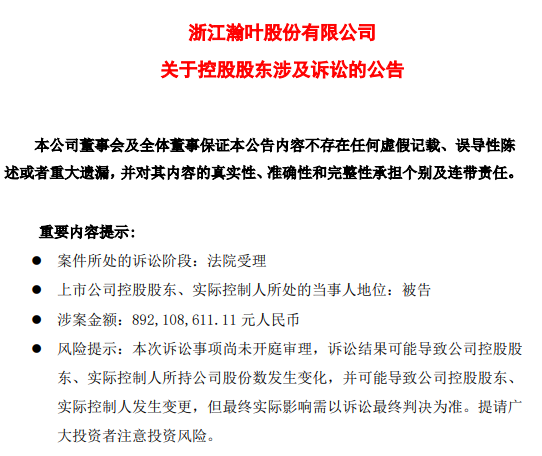 浙江瀚叶股份有限公司
关于控股股东涉及诉讼的公告

本公司董事会及全体董事保证本公告内容不存在任何虚假记载、误导性陈述或者重大遗漏，并对其内容的真实性、准确性和完整性承担个别及连带责任。

重要内容提示：

● 案件所处的诉讼阶段：法院受理

● 上市公司控股股东、实际控制人所处的当事人地位：被告

● 涉案金额：892,108,611.11 元人民币

● 风险提示：本次诉讼事项尚未开庭审理，诉讼结果可能导致公司控股股东、实际控制人所持公司股份数发生变化，并可能导致公司控股股东、实际控制人发生变更，但最终实际影响需以诉讼最终判决为准。提请广大投资者注意投资风险。